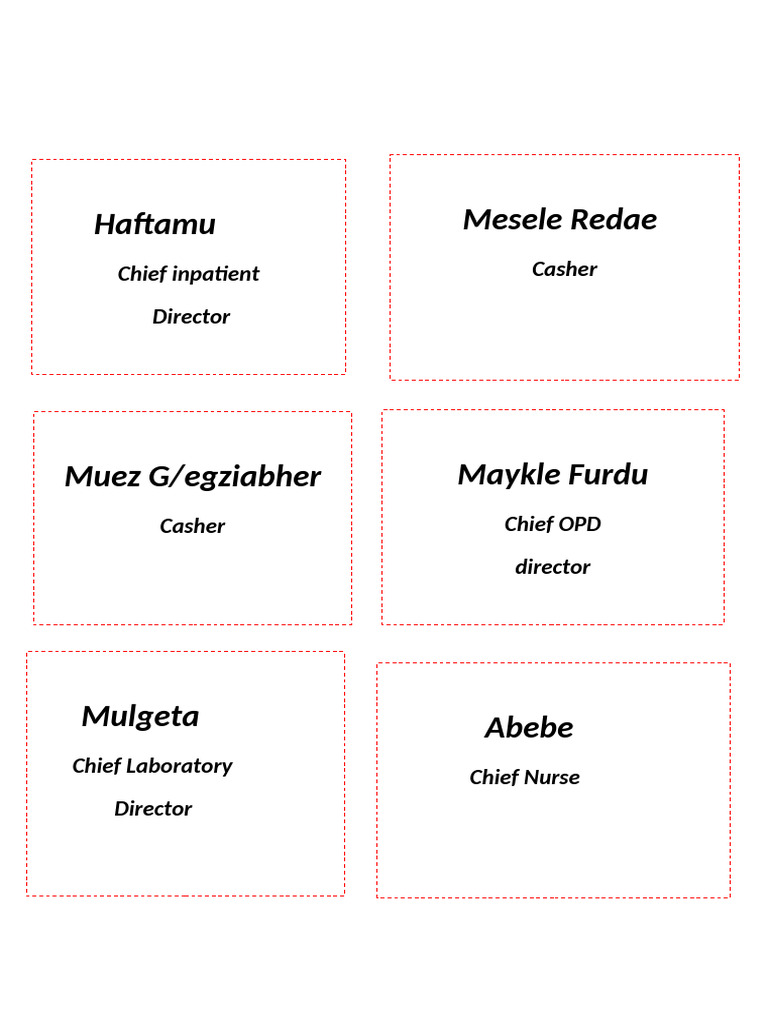 Haftamu

Chief inpatient

Director

Mesele Redae

Casher

Muez G/egziabher

Casher

Maykle Furdu

Chief OPD

director

Mulgeta

Chief Laboratory

Director

Abebe

Chief Nurse